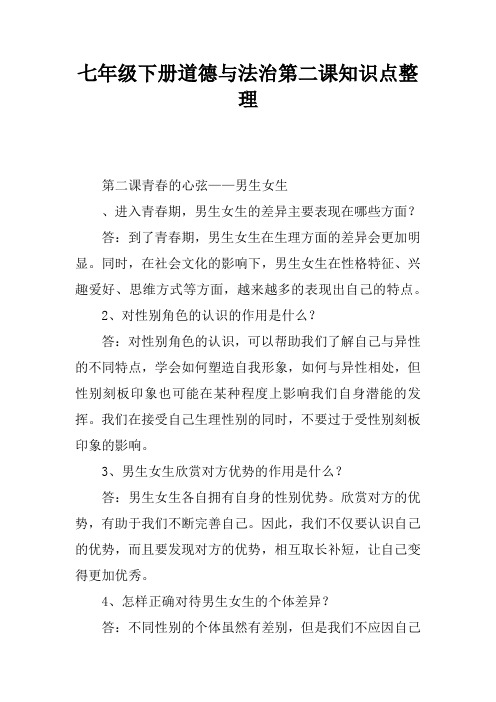 七年级下册道德与法治第二课知识点整理

第二课青春的心弦——男生女生

、进入青春期，男生女生的差异主要表现在哪些方面？

答：到了青春期，男生女生在生理方面的差异会更加明显。同时，在社会文化的影响下，男生女生在性格特征、兴趣爱好、思维方式等方面，越来越多的表现出自己的特点。

2、对性别角色的认识的作用是什么？

答：对性别角色的认识，可以帮助我们了解自己与异性的不同特点，学会如何塑造自我形象，如何与异性相处，但性别刻板印象也可能在某种程度上影响我们自身潜能的发挥。我们在接受自己生理性别的同时，不要过于受性别刻板印象的影响。

3、男生女生欣赏对方优势的作用是什么？

答：男生女生各自拥有自身的性别优势。欣赏对方的优势，有助于我们不断完善自己。因此，我们不仅要认识自己的优势，而且要发现对方的优势，相互取长补短，让自己变得更加优秀。

4、怎样正确对待男生女生的个体差异？

答：不同性别的个体虽然有差别，但是我们不应因自己